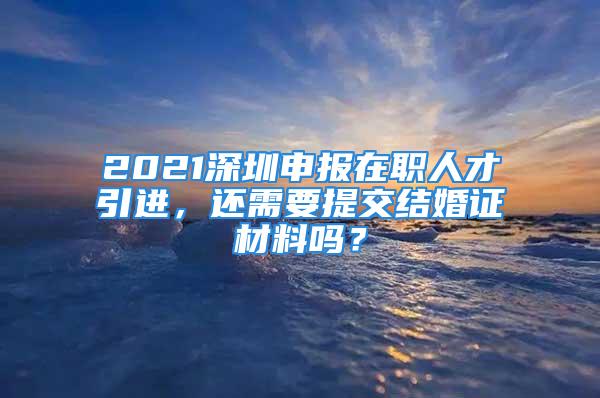 2021深圳申报在职人才引进，还需要提交结婚证材料吗？